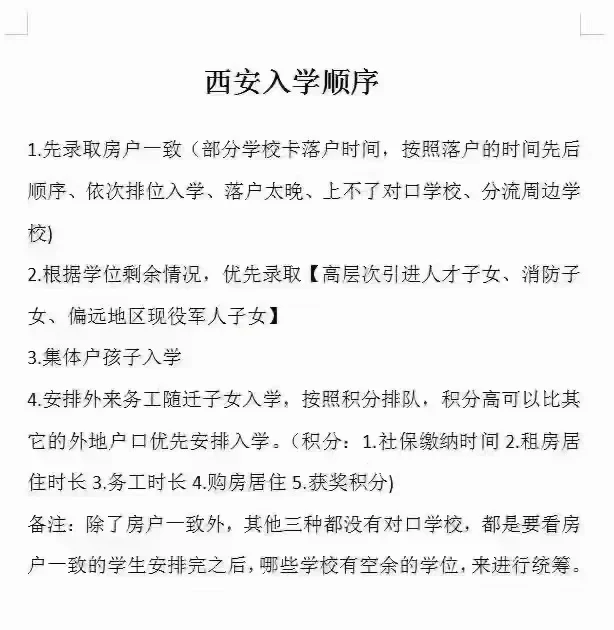 西安入学顺序

1.先录取房户一致（部分学校卡落户时间，按照落户的时间先后顺序、依次排位入学、落户太晚、上不了对口学校、分流周边学校)

2.根据学位剩余情况，优先录取【高层次引进人才子女、消防子女、偏远地区现役军人子女】

3.集体户孩子入学

4.安排外来务工随迁子女入学，按照积分排队，积分高可以比其它的外地户口优先安排入学。（积分：1.社保缴纳时间 2.租房居住时长 3.务工时长 4.购房居住 5.获奖积分)

备注：除了房户一致外，其他三种都没有对口学校，都是要看房户一致的学生安排完之后，哪些学校有空余的学位，来进行统筹。